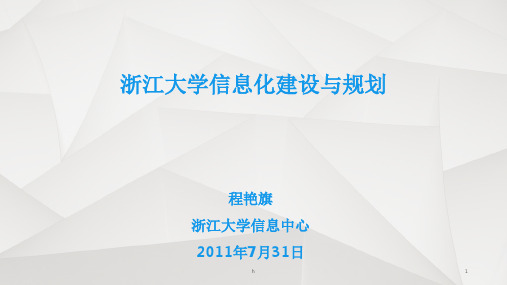 浙江大学信息化建设与规划

程艳旗

浙江大学信息中心

2011年7月31日

h

1